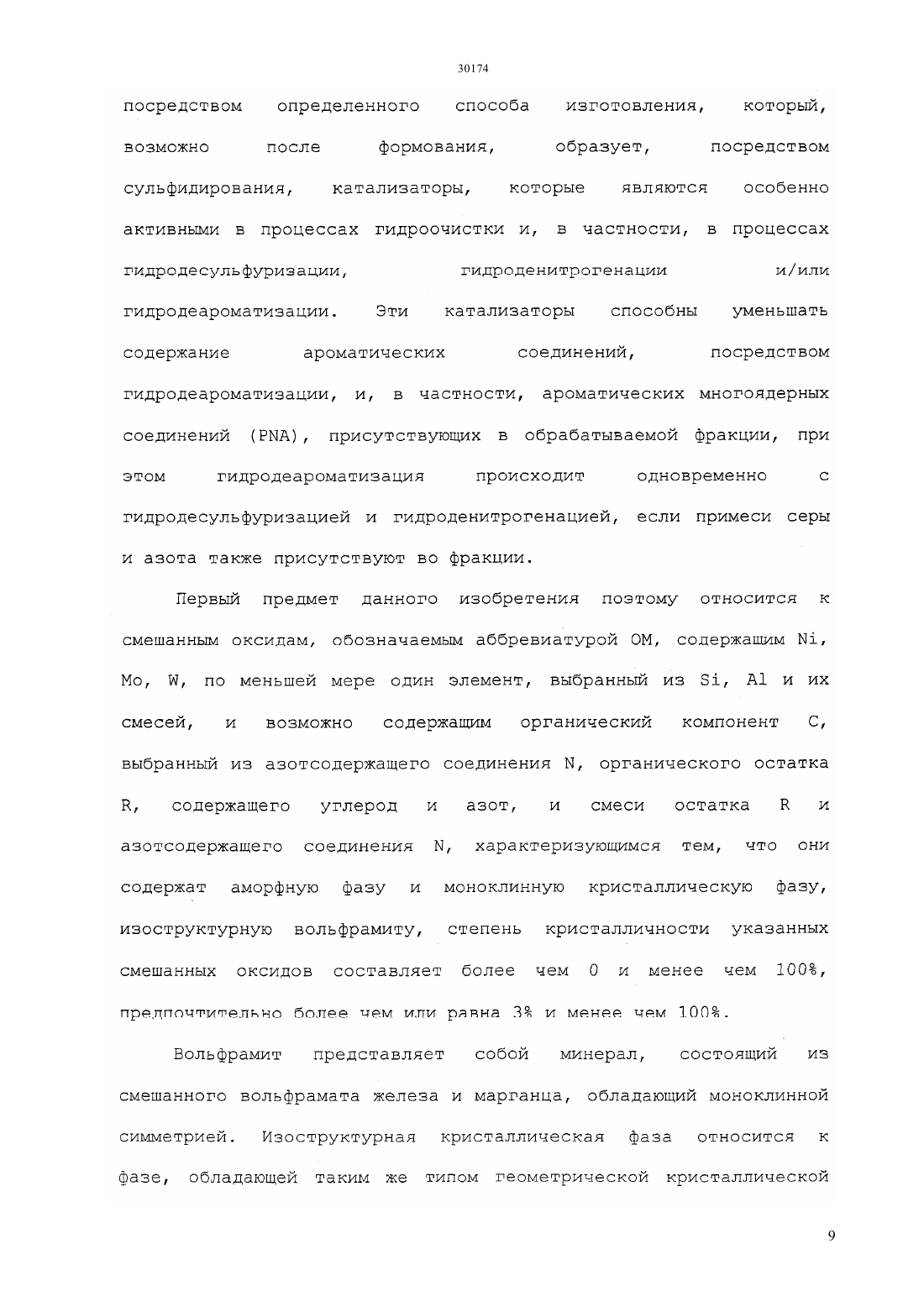 30174

посредством определенного способа изготовления, который, возможно после формования, образует, посредством сульфидирования, катализаторы, которые являются особенно активными в процессах гидроочистки и, в частности, в процессах гидродесульфуризации, гидроденитрогенации и/или гидродеароматизации. Эти катализаторы способны уменьшать содержание ароматических соединений, посредством гидродеароматизации, и, в частности, ароматических многоядерных соединений (PNA), присутствующих в обрабатываемой фракции, при этом гидродеароматизация происходит одновременно с гидродесульфуризацией и гидроденитрогенацией, если примеси серы и азота также присутствуют во фракции.

Первый предмет данного изобретения поэтому относится к смешанным оксидам, обозначаемым аббревиатурой ОМ, содержащим Ni, Mo, W, по меньшей мере один элемент, выбранный из Si, Al и их смесей, и возможно содержащим органический компонент C, выбранный из азотсодержащего соединения N, органического остатка R, содержащего углерод и азот, и смеси остатка R и азотсодержащего соединения N, характеризующимся тем, что они содержат аморфную фазу и моноклинную кристаллическую фазу, изоструктурную вольфрамиту, степень кристалличности указанных смешанных оксидов составляет более чем 0 и менее чем 100%, предпочтительно более чем или равна 3% и менее чем 100%.

Вольфрамит представляет собой минерал, состоящий из смешанного вольфрамата железа и марганца, обладающий моноклинной симметрией. Изоструктурная кристаллическая фаза относится к фазе, обладающей таким же типом геометрической кристаллической

9